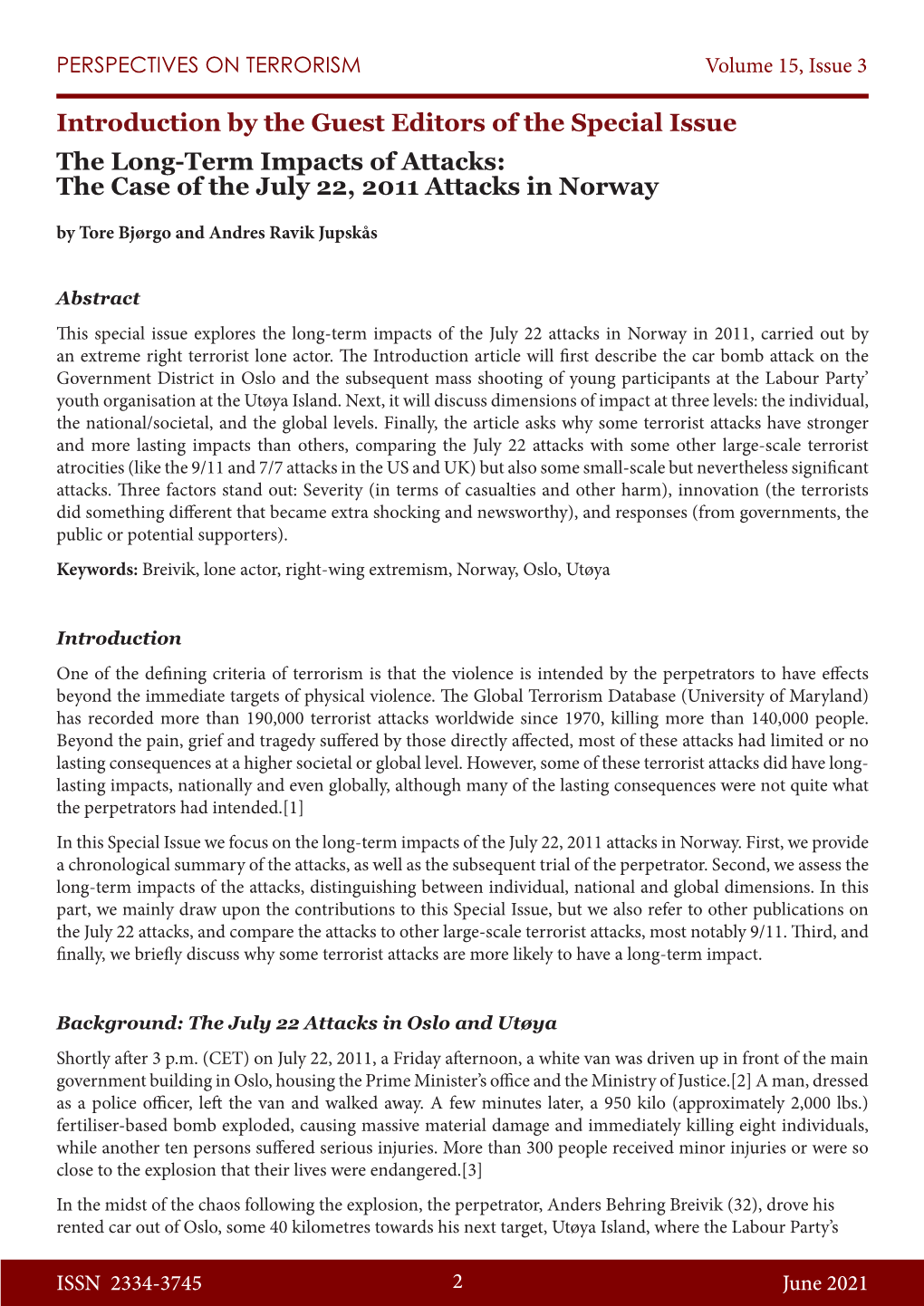 PERSPECTIVES ON TERRORISM Volume 15, Issue 3

Introduction by the Guest Editors of the Special Issue

The Long-Term Impacts of Attacks:
The Case of the July 22, 2011 Attacks in Norway

by Tore Bjørgo and Andres Ravik Jupskås

Abstract

This special issue explores the long-term impacts of the July 22 attacks in Norway in 2011, carried out by an extreme right terrorist lone actor. The Introduction article will first describe the car bomb attack on the Government District in Oslo and the subsequent mass shooting of young participants at the Labour Party' youth organisation at the Utøya Island. Next, it will discuss dimensions of impact at three levels: the individual, the national/societal, and the global levels. Finally, the article asks why some terrorist attacks have stronger and more lasting impacts than others, comparing the July 22 attacks with some other large-scale terrorist atrocities (like the 9/11 and 7/7 attacks in the US and UK) but also some small-scale but nevertheless significant attacks. Three factors stand out: Severity (in terms of casualties and other harm), innovation (the terrorists did something different that became extra shocking and newsworthy), and responses (from governments, the public or potential supporters).

Keywords: Breivik, lone actor, right-wing extremism, Norway, Oslo, Utøya

Introduction

One of the defining criteria of terrorism is that the violence is intended by the perpetrators to have effects beyond the immediate targets of physical violence. The Global Terrorism Database (University of Maryland) has recorded more than 190,000 terrorist attacks worldwide since 1970, killing more than 140,000 people. Beyond the pain, grief and tragedy suffered by those directly affected, most of these attacks had limited or no lasting consequences at a higher societal or global level. However, some of these terrorist attacks did have long-lasting impacts, nationally and even globally, although many of the lasting consequences were not quite what the perpetrators had intended.[1]

In this Special Issue we focus on the long-term impacts of the July 22, 2011 attacks in Norway. First, we provide a chronological summary of the attacks, as well as the subsequent trial of the perpetrator. Second, we assess the long-term impacts of the attacks, distinguishing between individual, national and global dimensions. In this part, we mainly draw upon the contributions to this Special Issue, but we also refer to other publications on the July 22 attacks, and compare the attacks to other large-scale terrorist attacks, most notably 9/11. Third, and finally, we briefly discuss why some terrorist attacks are more likely to have a long-term impact.

Background: The July 22 Attacks in Oslo and Utøya

Shortly after 3 p.m. (CET) on July 22, 2011, a Friday afternoon, a white van was driven up in front of the main government building in Oslo, housing the Prime Minister's office and the Ministry of Justice.[2] A man, dressed as a police officer, left the van and walked away. A few minutes later, a 950 kilo (approximately 2,000 lbs.) fertiliser-based bomb exploded, causing massive material damage and immediately killing eight individuals, while another ten persons suffered serious injuries. More than 300 people received minor injuries or were so close to the explosion that their lives were endangered.[3]

In the midst of the chaos following the explosion, the perpetrator, Anders Behring Breivik (32), drove his rented car out of Oslo, some 40 kilometres towards his next target, Utøya Island, where the Labour Party's

ISSN 2334-3745 2 June 2021